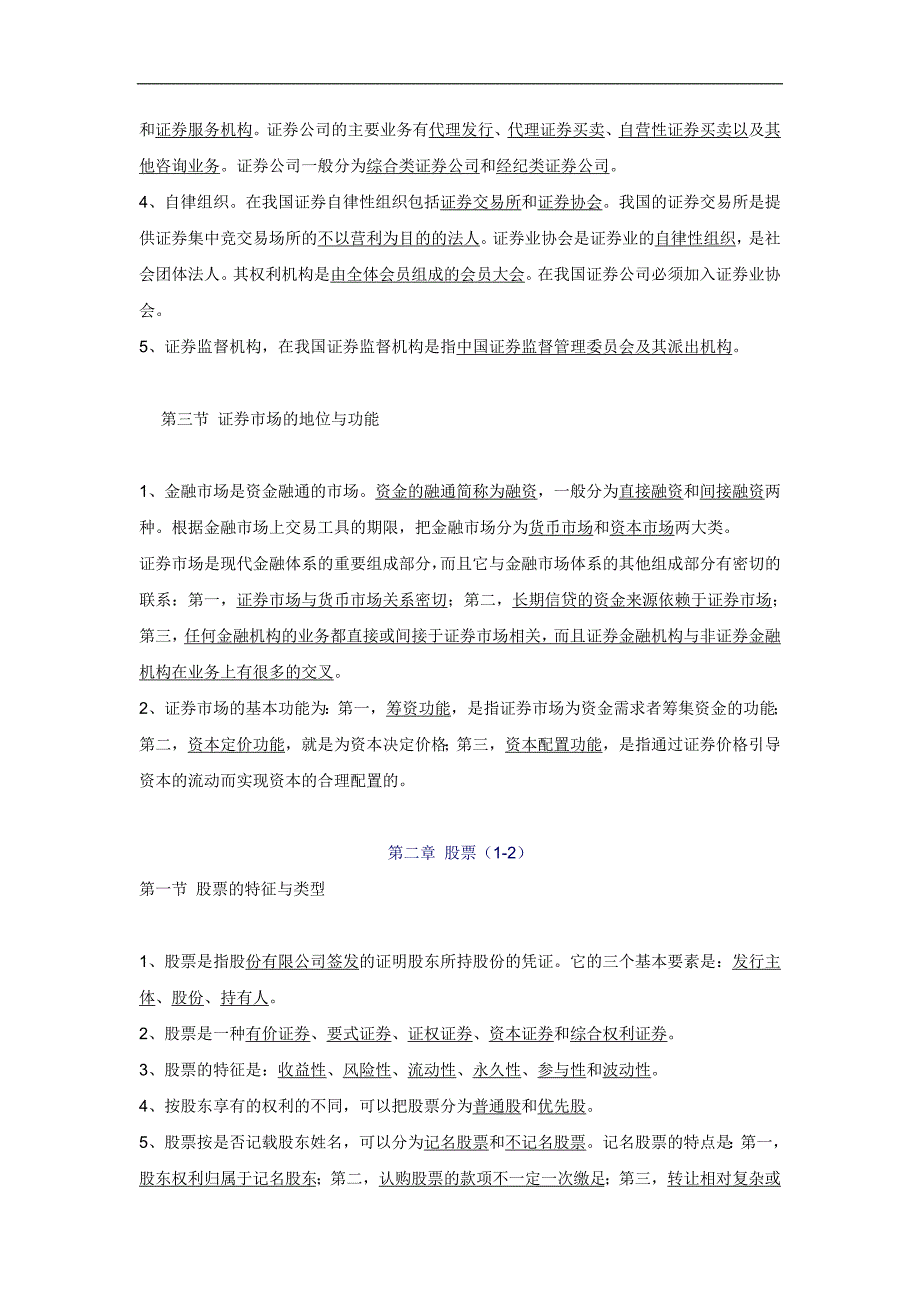 和证券服务机构。证券公司的主要业务有代理发行、代理证券买卖、自营性证券买卖以及其他咨询业务。证券公司一般分为综合类证券公司和经纪类证券公司。

4、自律组织。在我国证券自律性组织包括证券交易所和证券协会。我国的证券交易所是提供证券集中竞交易场所的不以营利为目的的法人。证券业协会是证券业的自律性组织，是社会团体法人。其权利机构是由全体会员组成的会员大会。在我国证券公司必须加入证券业协会。

5、证券监督机构，在我国证券监督机构是指中国证券监督管理委员会及其派出机构。

第三节 证券市场的地位与功能

1、金融市场是资金融通的市场。资金的融通简称为融资，一般分为直接融资和间接融资两种。根据金融市场上交易工具的期限，把金融市场分为货币市场和资本市场两大类。

证券市场是现代金融体系的重要组成部分，而且它与金融市场体系的其他组成部分有密切的联系：第一，证券市场与货币市场关系密切；第二，长期信贷的资金来源依赖于证券市场；第三，任何金融机构的业务都直接或间接于证券市场相关，而且证券金融机构与非证券金融机构在业务上有很多的交叉。

2、证券市场的基本功能为：第一，筹资功能，是指证券市场为资金需求者筹集资金的功能；第二，资本定价功能，就是为资本决定价格；第三，资本配置功能，是指通过证券价格引导资本的流动而实现资本的合理配置的。

第二章 股票（1-2）

第一节 股票的特征与类型

1、股票是指股份有限公司签发的证明股东所持股份的凭证。它的三个基本要素是：发行主体、股份、持有人。

2、股票是一种有价证券、要式证券、证权证券、资本证券和综合权利证券。

3、股票的特征是：收益性、风险性、流动性、永久性、参与性和波动性。

4、按股东享有的权利的不同，可以把股票分为普通股和优先股。

5、股票按是否记载股东姓名，可以分为记名股票和不记名股票。记名股票的特点是：第一，股东权利归属于记名股东；第二，认购股票的款项不一定一次缴足；第三，转让相对复杂或